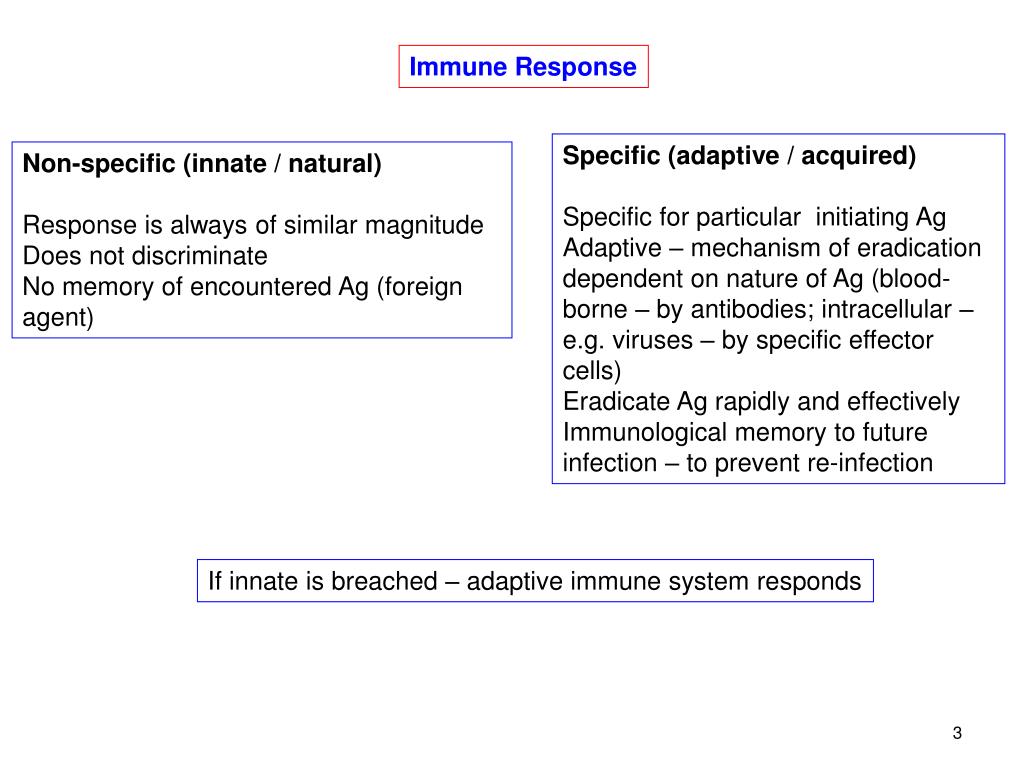 Immune Response

Non-specific (innate / natural)

Response is always of similar magnitude
Does not discriminate
No memory of encountered Ag (foreign agent)

Specific (adaptive / acquired)

Specific for particular initiating Ag
Adaptive – mechanism of eradication dependent on nature of Ag (blood-borne – by antibodies; intracellular – e.g. viruses – by specific effector cells)
Eradicate Ag rapidly and effectively
Immunological memory to future infection – to prevent re-infection

If innate is breached – adaptive immune system responds

3